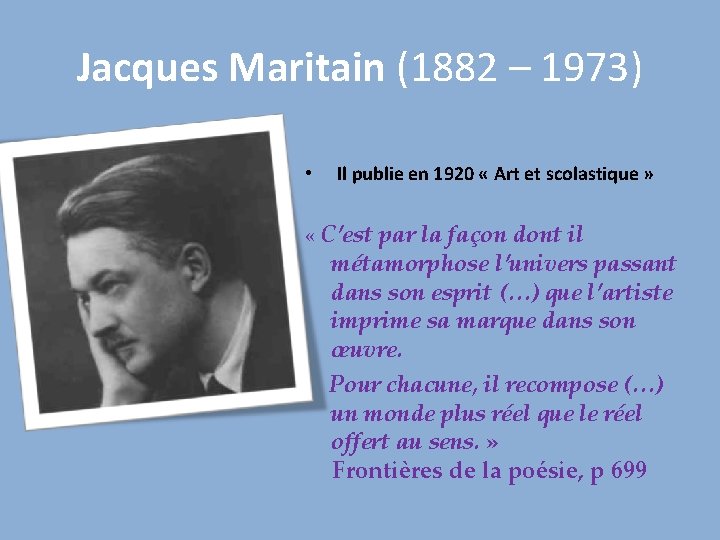 Jacques Maritain (1882 – 1973)

• Il publie en 1920 « Art et scolastique »

« C'est par la façon dont il métamorphose l'univers passant dans son esprit (…) que l'artiste imprime sa marque dans son œuvre.

Pour chacune, il recompose (…) un monde plus réel que le réel offert au sens. »
Frontières de la poésie, p 699